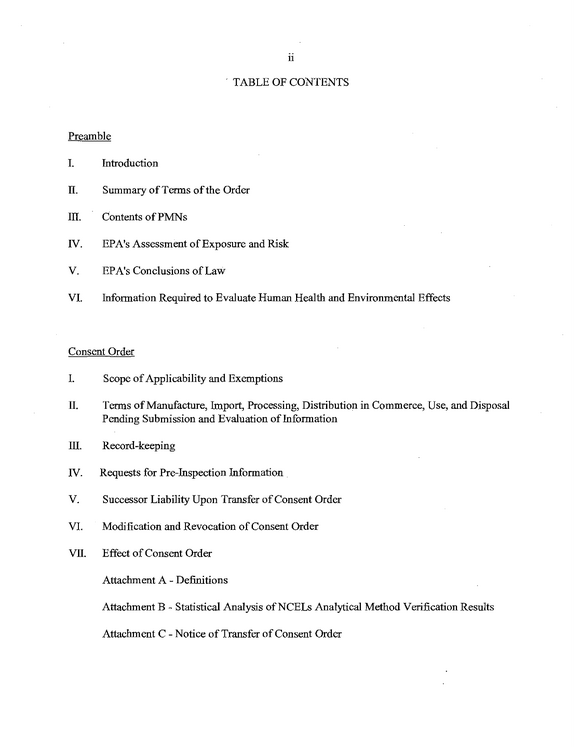 ii

TABLE OF CONTENTS

Preamble

I. Introduction

II. Summary of Terms of the Order

III. Contents of PMNs

IV. EPA's Assessment of Exposure and Risk

V. EPA's Conclusions of Law

VI. Information Required to Evaluate Human Health and Environmental Effects

Consent Order

I. Scope of Applicability and Exemptions

II. Terms of Manufacture, Import, Processing, Distribution in Commerce, Use, and Disposal Pending Submission and Evaluation of Information

III. Record-keeping

IV. Requests for Pre-Inspection Information

V. Successor Liability Upon Transfer of Consent Order

VI. Modification and Revocation of Consent Order

VII. Effect of Consent Order

Attachment A - Definitions

Attachment B - Statistical Analysis of NCELs Analytical Method Verification Results

Attachment C - Notice of Transfer of Consent Order